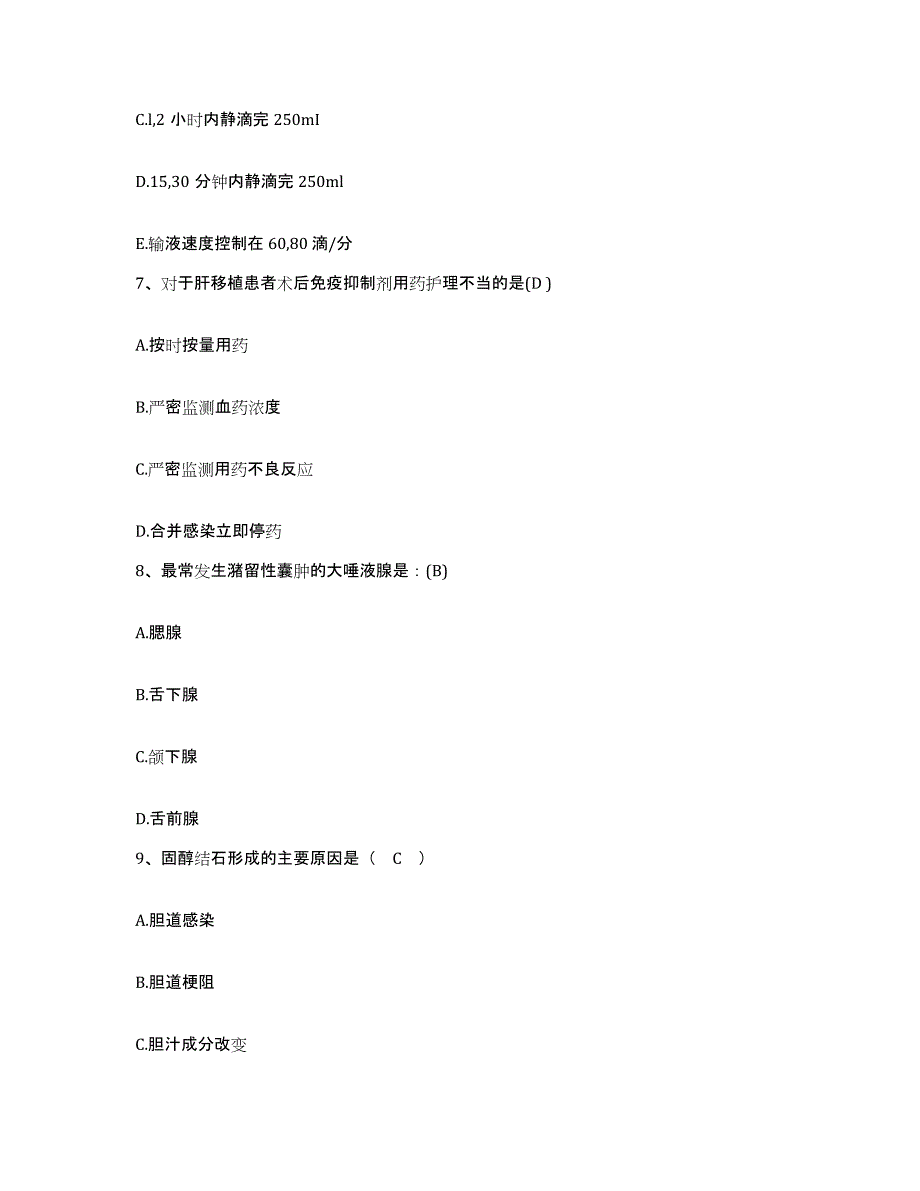 C.l,2 小时内静滴完 250ml

D.15,30 分钟内静滴完 250ml

E.输液速度控制在 60,80 滴/分

7、对于肝移植患者术后免疫抑制剂用药护理不当的是(D )

A.按时按量用药

B.严密监测血药浓度

C.严密监测用药不良反应

D.合并感染立即停药

8、最常发生潴留性囊肿的大唾液腺是：(B)

A.腮腺

B.舌下腺

C.颌下腺

D.舌前腺

9、固醇结石形成的主要原因是（　C　）

A.胆道感染

B.胆道梗阻

C.胆汁成分改变